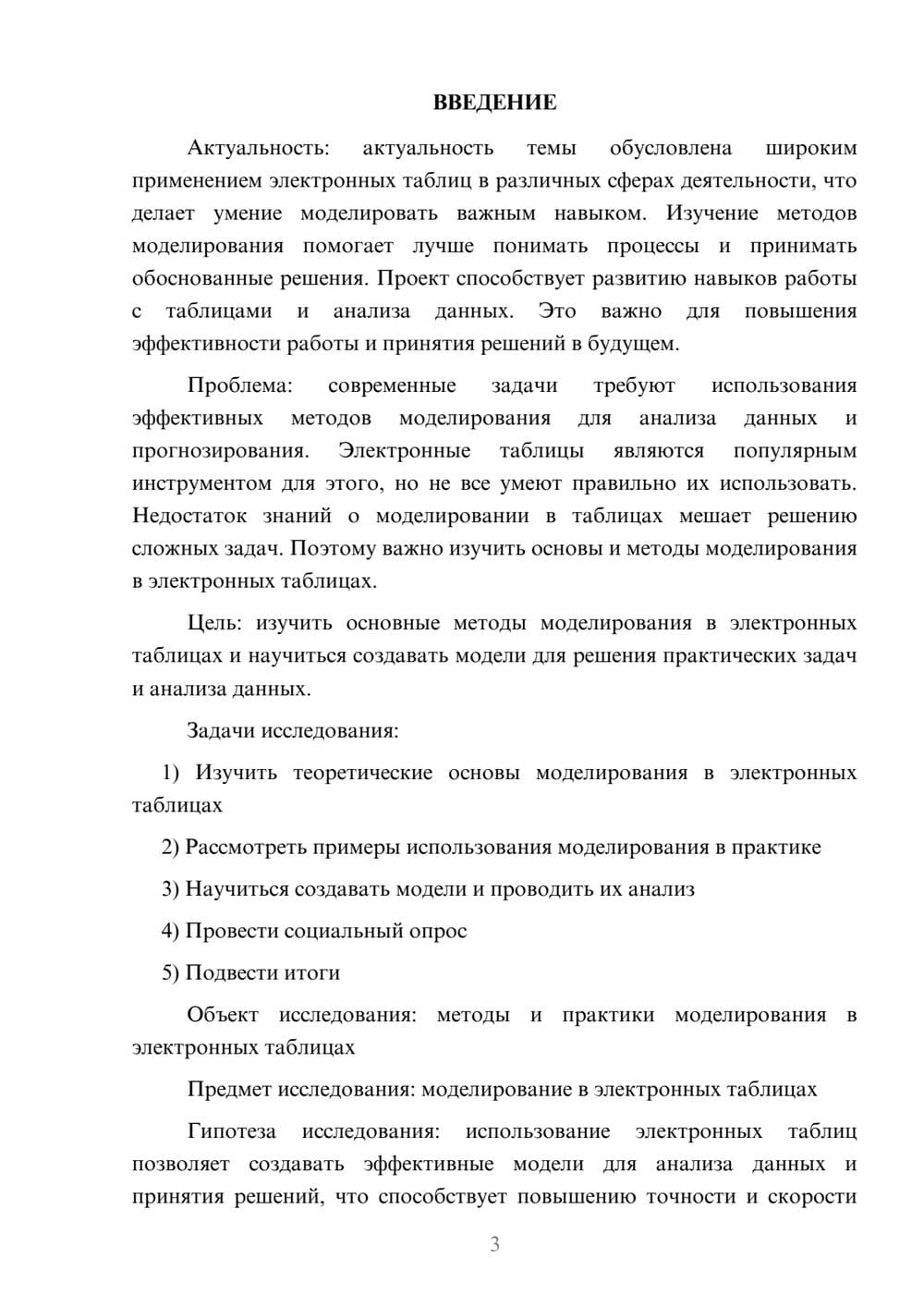 ВВЕДЕНИЕ

Актуальность: актуальность темы обусловлена широким применением электронных таблиц в различных сферах деятельности, что делает умение моделировать важным навыком. Изучение методов моделирования помогает лучше понимать процессы и принимать обоснованные решения. Проект способствует развитию навыков работы с таблицами и анализа данных. Это важно для повышения эффективности работы и принятия решений в будущем.

Проблема: современные задачи требуют использования эффективных методов моделирования для анализа данных и прогнозирования. Электронные таблицы являются популярным инструментом для этого, но не все умеют правильно их использовать. Недостаток знаний о моделировании в таблицах мешает решению сложных задач. Поэтому важно изучить основы и методы моделирования в электронных таблицах.

Цель: изучить основные методы моделирования в электронных таблицах и научиться создавать модели для решения практических задач и анализа данных.

Задачи исследования:

1) Изучить теоретические основы моделирования в электронных таблицах

2) Рассмотреть примеры использования моделирования в практике

3) Научиться создавать модели и проводить их анализ

4) Провести социальный опрос

5) Подвести итоги

Объект исследования: методы и практики моделирования в электронных таблицах

Предмет исследования: моделирование в электронных таблицах

Гипотеза исследования: использование электронных таблиц позволяет создавать эффективные модели для анализа данных и принятия решений, что способствует повышению точности и скорости

3